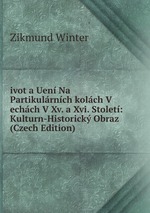 Zikmund Winter

ivot a Uení Na Partikulárních kolách V echách V Xv. a Xvi. Století: Kulturn-Historický Obraz (Czech Edition)